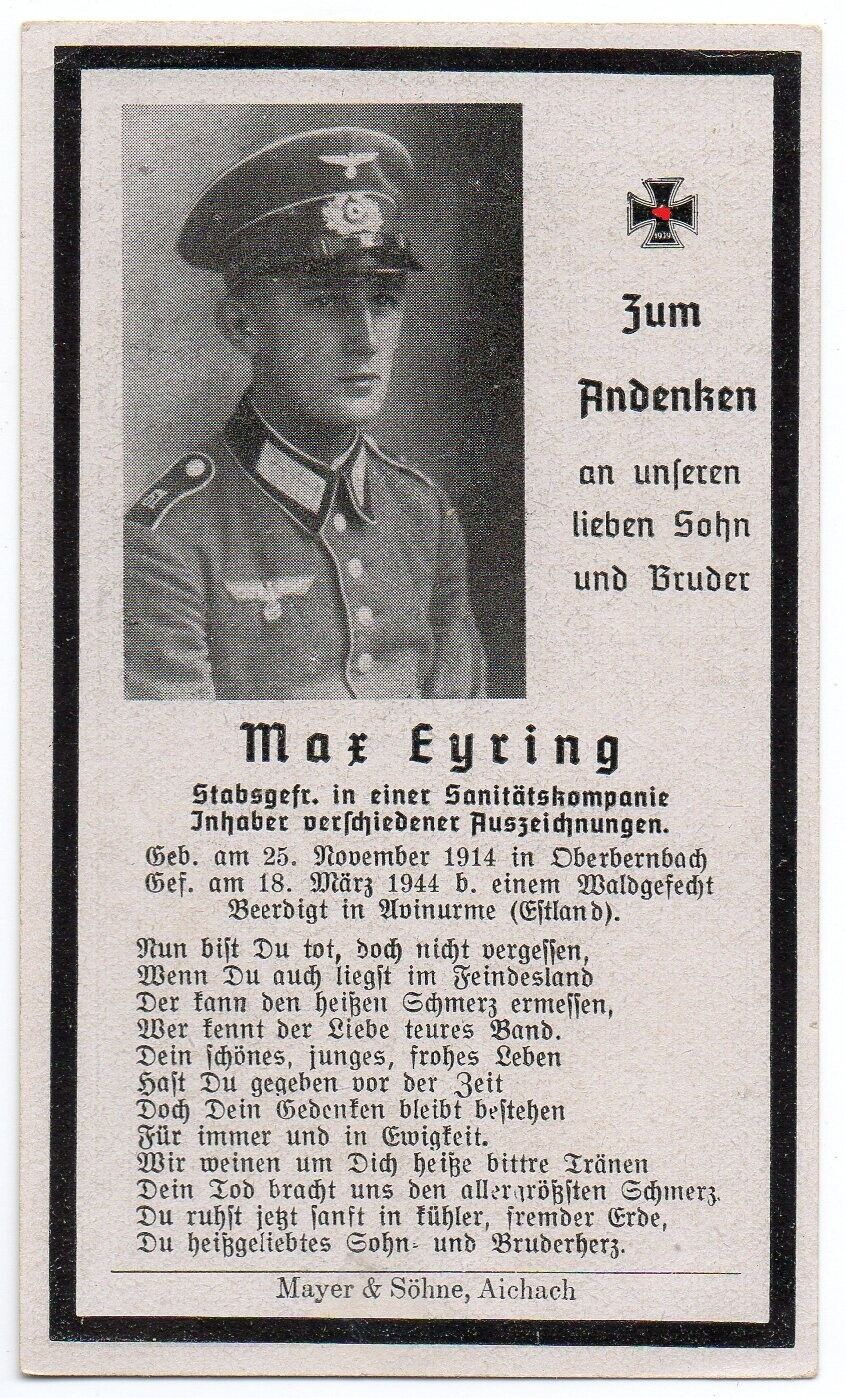 1939

Zum Andenken an unseren lieben Sohn und Bruder

Max Eyring

Stabsgefr. in einer Sanitätskompanie
Inhaber verschiedener Auszeichnungen.

Geb. am 25. November 1914 in Oberbernbach
Gef. am 18. März 1944 b. einem Waldgefecht
Beerdigt in Avinurme (Estland).

Nun bist Du tot, doch nicht vergessen,
Wenn Du auch liegst im Feindesland
Der kann den heißen Schmerz ermessen,
Wer kennt der Liebe teures Band.
Dein schönes, junges, frohes Leben
Hast Du gegeben vor der Zeit
Doch Dein Gedenken bleibt bestehen
Für immer und in Ewigkeit.
Wir weinen um Dich heiße bittre Tränen
Dein Tod bracht uns den allergrößten Schmerz.
Du ruhst jetzt sanft in kühler, fremder Erde,
Du heißgeliebtes Sohn- und Bruderherz.

Mayer & Söhne, Aichach